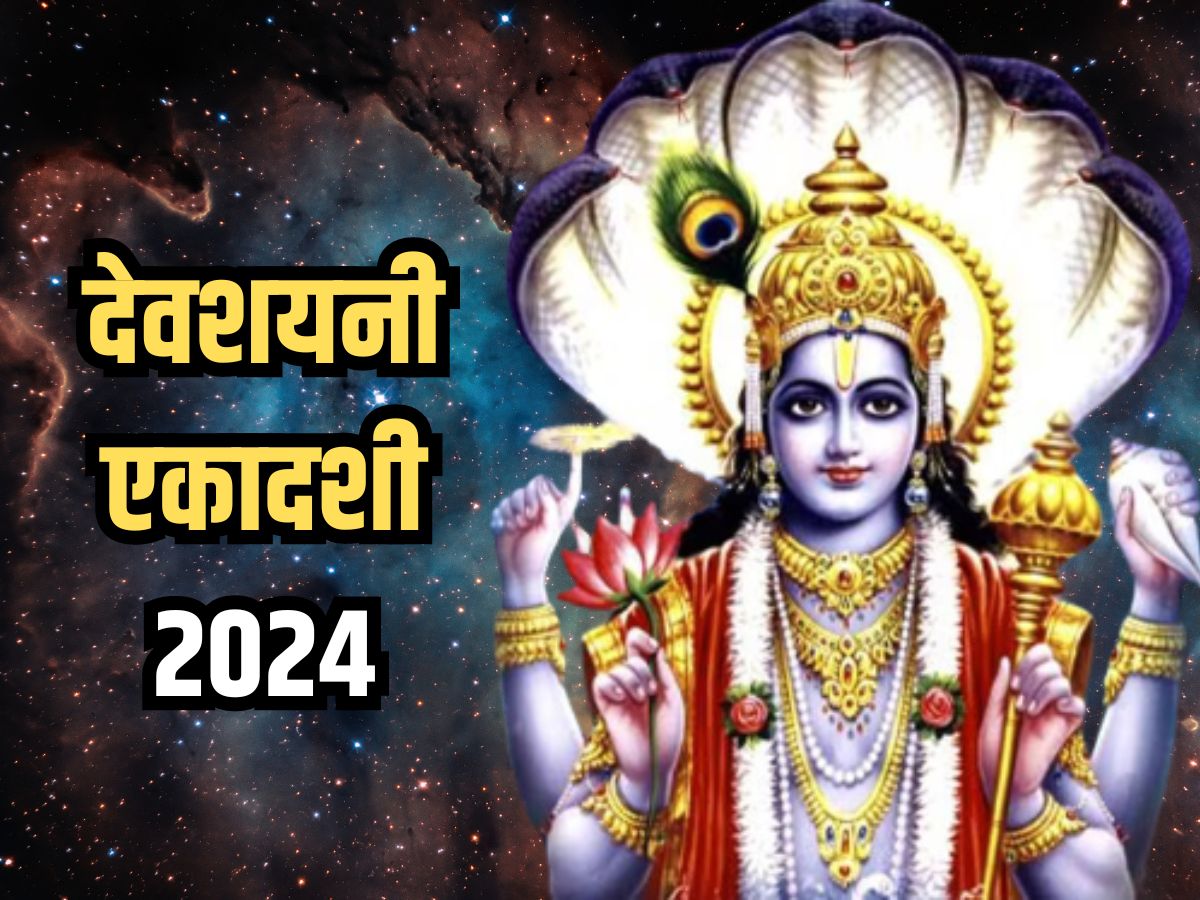 देवशयनी
एकादशी
2024